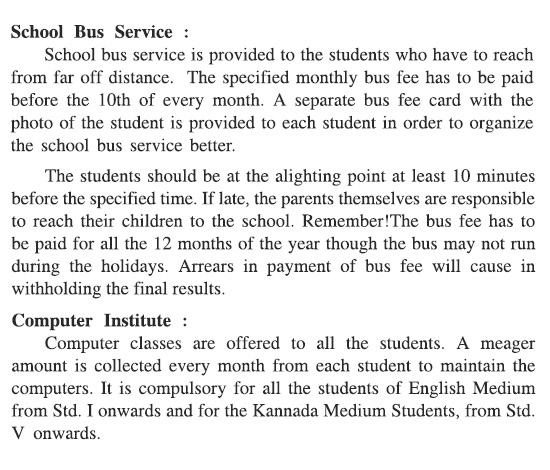 School Bus Service :

School bus service is provided to the students who have to reach from far off distance. The specified monthly bus fee has to be paid before the 10th of every month. A separate bus fee card with the photo of the student is provided to each student in order to organize the school bus service better.

The students should be at the alighting point at least 10 minutes before the specified time. If late, the parents themselves are responsible to reach their children to the school. Remember!The bus fee has to be paid for all the 12 months of the year though the bus may not run during the holidays. Arrears in payment of bus fee will cause in withholding the final results.

Computer Institute :

Computer classes are offered to all the students. A meager amount is collected every month from each student to maintain the computers. It is compulsory for all the students of English Medium from Std. I onwards and for the Kannada Medium Students, from Std. V onwards.